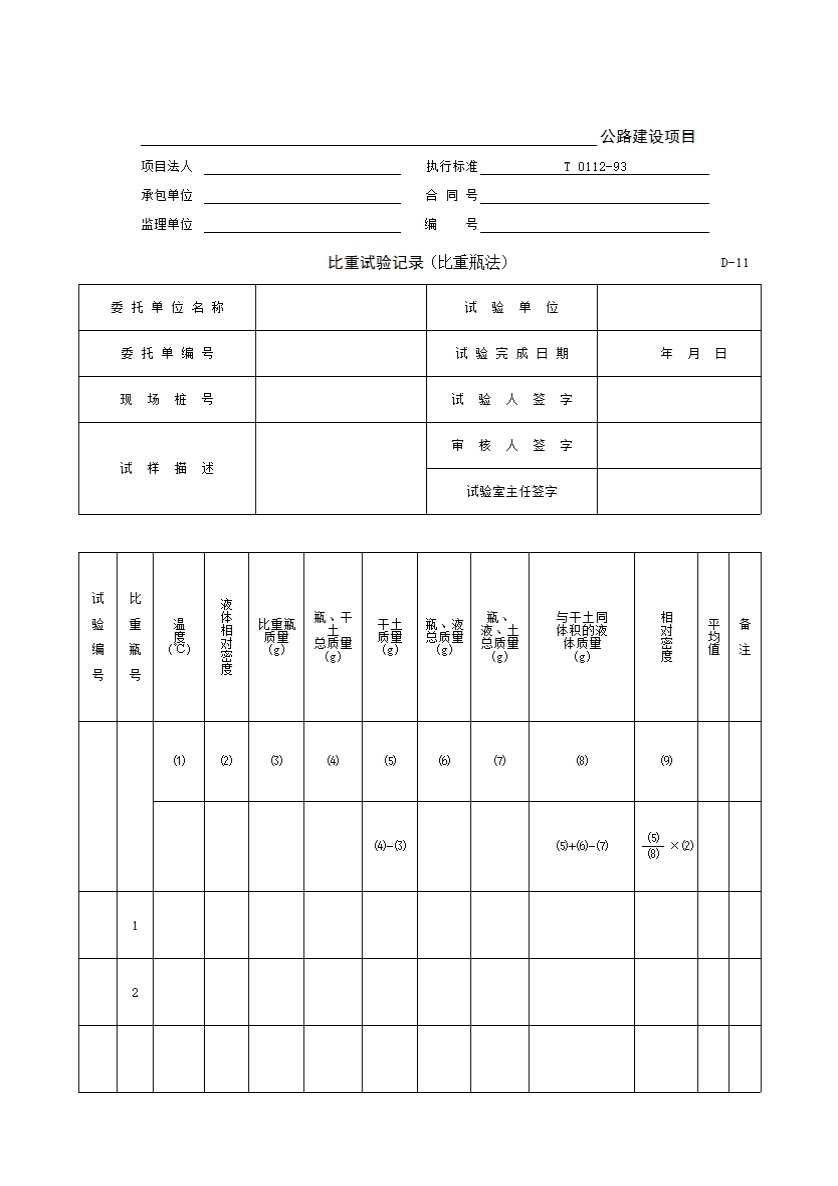 公路建设项目

项目法人 执行标准 T 0112-93

承包单位 合 同 号

监理单位 编 号

比重试验记录（比重瓶法） D-11

| 委托单位名称 | | 试验单位 | |
|---|---|---|---|
| 委托单编号 | | 试验完成日期 | 年 月 日 |
| 现场桩号 | | 试验人签字 | |
| 试样描述 | | 审核人签字 | |
| | | 试验室主任签字 | |

| 试验编号 | 比重瓶号 | 温度(℃) | 液体相对密度 | 比重瓶质量(g) | 瓶、干土总质量(g) | 干土质量(g) | 瓶、液总质量(g) | 瓶、液、土总质量(g) | 与干土同体积的液体质量(g) | 相对密度 | 平均值 | 备注 |
|---|---|---|---|---|---|---|---|---|---|---|---|---|
| | | ⑴ | ⑵ | ⑶ | ⑷ | ⑸ | ⑹ | ⑺ | ⑻ | ⑼ | | |
| | | | | | | ⑷-⑶ | | | ⑸+⑹-⑺ | $\frac{(5)}{(8)}\times(2)$ | | |
| | 1 | | | | | | | | | | | |
| | 2 | | | | | | | | | | | |
| | | | | | | | | | | | | |